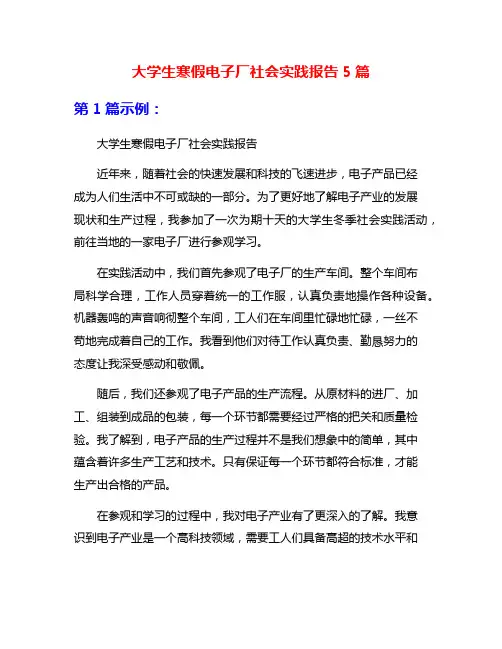 大学生寒假电子厂社会实践报告 5 篇

第 1 篇示例：

大学生寒假电子厂社会实践报告

近年来，随着社会的快速发展和科技的飞速进步，电子产品已经成为人们生活中不可或缺的一部分。为了更好地了解电子产业的发展现状和生产过程，我参加了一次为期十天的大学生冬季社会实践活动，前往当地的一家电子厂进行参观学习。

在实践活动中，我们首先参观了电子厂的生产车间。整个车间布局科学合理，工作人员穿着统一的工作服，认真负责地操作各种设备。机器轰鸣的声音响彻整个车间，工人们在车间里忙碌地忙碌，一丝不苟地完成着自己的工作。我看到他们对待工作认真负责、勤恳努力的态度让我深受感动和敬佩。

随后，我们还参观了电子产品的生产流程。从原材料的进厂、加工、组装到成品的包装，每一个环节都需要经过严格的把关和质量检验。我了解到，电子产品的生产过程并不是我们想象中的简单，其中蕴含着许多生产工艺和技术。只有保证每一个环节都符合标准，才能生产出合格的产品。

在参观和学习的过程中，我对电子产业有了更深入的了解。我意识到电子产业是一个高科技领域，需要工人们具备高超的技术水平和